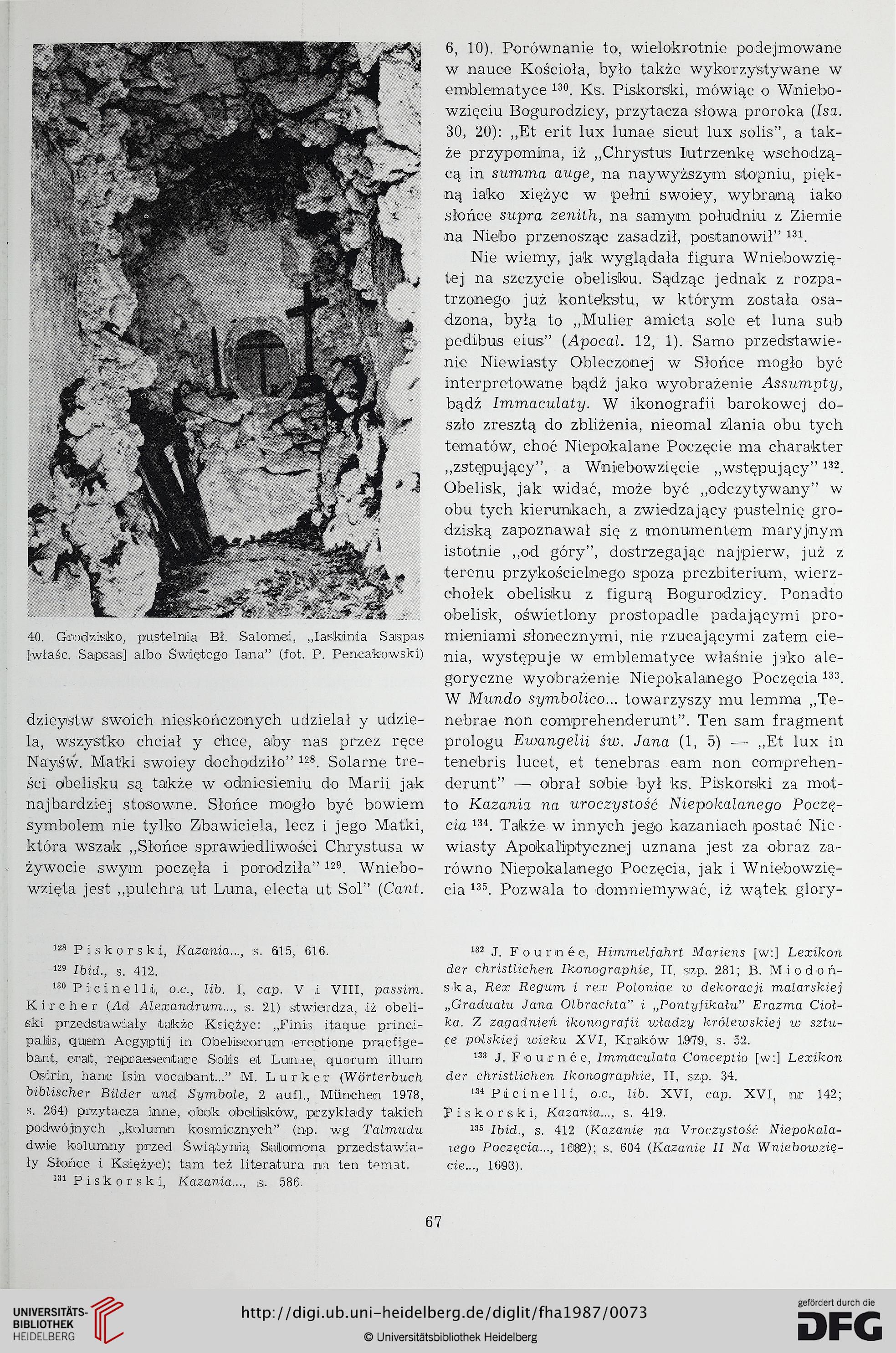 40. Grodzisko, pustelnia Bł. Salomei, „Iaskinia Saspas [właśc. Sapsas] albo Świętego Iana" (fot. P. Pencakowski)

dzieystw swoich nieskończonych udzielał y udziela, wszystko chciał y chce, aby nas przez ręce Nayśw. Matki swoiey dochodziło" $^{128}$. Solarne treści obelisku są także w odniesieniu do Marii jak najbardziej stosowne. Słońce mogło być bowiem symbolem nie tylko Zbawiciela, lecz i jego Matki, która wszak „Słońce sprawiedliwości Chrystusa w żywocie swym poczęła i porodziła" $^{129}$. Wniebowzięta jest „pulchra ut Luna, electa ut Sol" (Cant. 6, 10). Porównanie to, wielokrotnie podejmowane w nauce Kościoła, było także wykorzystywane w emblematyce $^{130}$. Ks. Piskorski, mówiąc o Wniebowzięciu Bogurodzicy, przytacza słowa proroka (Isa. 30, 20): „Et erit lux lunae sicut lux solis", a także przypomina, iż „Chrystus Iutrzenkę wschodzącą in summa auge, na naywyższym stopniu, piękną iako xiężyc w pełni swoiey, wybraną iako słońce supra zenith, na samym południu z Ziemie na Niebo przenosząc zasadził, postanowił" $^{131}$.

Nie wiemy, jak wyglądała figura Wniebowziętej na szczycie obelisku. Sądząc jednak z rozpatrzonego już kontekstu, w którym została osadzona, była to „Mulier amicta sole et luna sub pedibus eius" (Apocal. 12, 1). Samo przedstawienie Niewiasty Obleczonej w Słońce mogło być interpretowane bądź jako wyobrażenie Assumpty, bądź Immaculaty. W ikonografii barokowej doszło zresztą do zbliżenia, nieomal zlania obu tych tematów, choć Niepokalane Poczęcie ma charakter „zstępujący", a Wniebowzięcie „wstępujący" $^{132}$. Obelisk, jak widać, może być „odczytywany" w obu tych kierunkach, a zwiedzający pustelnię grodziską zapoznawał się z monumentem maryjnym istotnie „od góry", dostrzegając najpierw, już z terenu przykościelnego spoza prezbiterium, wierzchołek obelisku z figurą Bogurodzicy. Ponadto obelisk, oświetlony prostopadle padającymi promieniami słonecznymi, nie rzucającymi zatem cienia, występuje w emblematyce właśnie jako alegoryczne wyobrażenie Niepokalanego Poczęcia $^{133}$. W Mundo symbolico... towarzyszy mu lemma „Tenebrae non comprehenderunt". Ten sam fragment prologu Ewangelii św. Jana (1, 5) — „Et lux in tenebris lucet, et tenebras eam non comprehenderunt" — obrał sobie był ks. Piskorski za motto Kazania na uroczystość Niepokalanego Poczęcia $^{134}$. Także w innych jego kazaniach postać Niewiasty Apokaliptycznej uznana jest za obraz zarówno Niepokalanego Poczęcia, jak i Wniebowzięcia $^{135}$. Pozwala to domniemywać, iż wątek glory-

$^{128}$ Piskorski, Kazania..., s. 615, 616.
$^{129}$ Ibid., s. 412.
$^{130}$ Picinelli, o.c., lib. I, cap. V i VIII, passim. Kircher (Ad Alexandrum..., s. 21) stwierdza, iż obeliski przedstawiały także Księżyc: „Finis itaque principalis, quem Aegyptij in Obeliscorum erectione praefigebant, erat, repraesentare Solis et Lunae, quorum illum Osirin, hanc Isin vocabant..." M. Lurker (Wörterbuch biblischer Bilder und Symbole, 2 aufl., München 1978, s. 264) przytacza inne, obok obelisków, przykłady takich podwójnych „kolumn kosmicznych" (np. wg Talmudu dwie kolumny przed Świątynią Salomona przedstawiały Słońce i Księżyc); tam też literatura na ten temat.
$^{131}$ Piskorski, Kazania..., s. 586.

$^{132}$ J. Fournée, Himmelfahrt Mariens [w:] Lexikon der christlichen Ikonographie, II, szp. 281; B. Miodońska, Rex Regum i rex Poloniae w dekoracji malarskiej „Graduału Jana Olbrachta" i „Pontyfikału" Erazma Ciołka. Z zagadnień ikonografii władzy królewskiej w sztuce polskiej wieku XVI, Kraków 1979, s. 52.
$^{133}$ J. Fournée, Immaculata Conceptio [w:] Lexikon der christlichen Ikonographie, II, szp. 34.
$^{134}$ Picinelli, o.c., lib. XVI, cap. XVI, nr 142; Piskorski, Kazania..., s. 419.
$^{135}$ Ibid., s. 412 (Kazanie na Vroczystość Niepokalanego Poczęcia..., 1682); s. 604 (Kazanie II Na Wniebowzięcie..., 1693).

67

UNIVERSITÄTS-BIBLIOTHEK HEIDELBERG

http://digi.ub.uni-heidelberg.de/diglit/fha1987/0073
© Universitätsbibliothek Heidelberg

gefördert durch die DFG